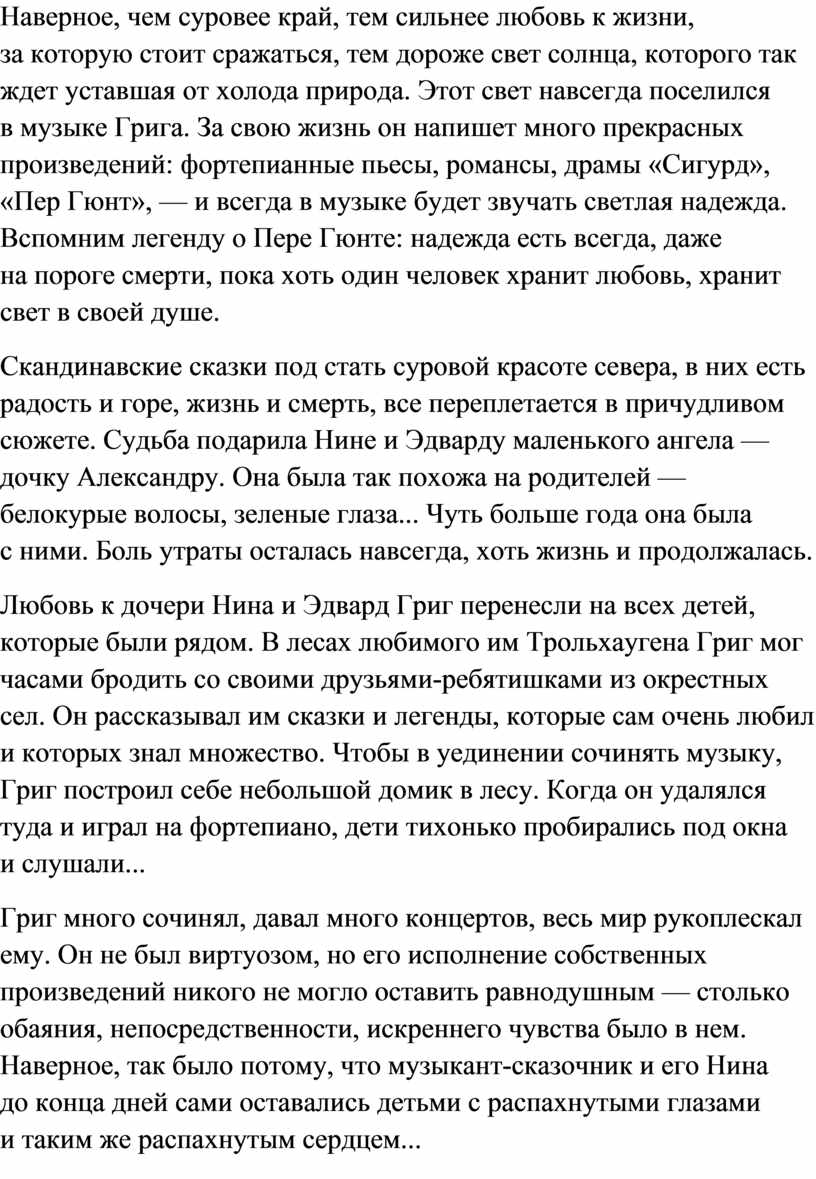 Наверное, чем суровее край, тем сильнее любовь к жизни, за которую стоит сражаться, тем дороже свет солнца, которого так ждет уставшая от холода природа. Этот свет навсегда поселился в музыке Грига. За свою жизнь он напишет много прекрасных произведений: фортепианные пьесы, романсы, драмы «Сигурд», «Пер Гюнт», — и всегда в музыке будет звучать светлая надежда. Вспомним легенду о Пере Гюнте: надежда есть всегда, даже на пороге смерти, пока хоть один человек хранит любовь, хранит свет в своей душе.

Скандинавские сказки под стать суровой красоте севера, в них есть радость и горе, жизнь и смерть, все переплетается в причудливом сюжете. Судьба подарила Нине и Эдварду маленького ангела — дочку Александру. Она была так похожа на родителей — белокурые волосы, зеленые глаза... Чуть больше года она была с ними. Боль утраты осталась навсегда, хоть жизнь и продолжалась.

Любовь к дочери Нина и Эдвард Григ перенесли на всех детей, которые были рядом. В лесах любимого им Трольхаугена Григ мог часами бродить со своими друзьями-ребятишками из окрестных сел. Он рассказывал им сказки и легенды, которые сам очень любил и которых знал множество. Чтобы в уединении сочинять музыку, Григ построил себе небольшой домик в лесу. Когда он удалялся туда и играл на фортепиано, дети тихонько пробирались под окна и слушали...

Григ много сочинял, давал много концертов, весь мир рукоплескал ему. Он не был виртуозом, но его исполнение собственных произведений никого не могло оставить равнодушным — столько обаяния, непосредственности, искреннего чувства было в нем. Наверное, так было потому, что музыкант-сказочник и его Нина до конца дней сами оставались детьми с распахнутыми глазами и таким же распахнутым сердцем...